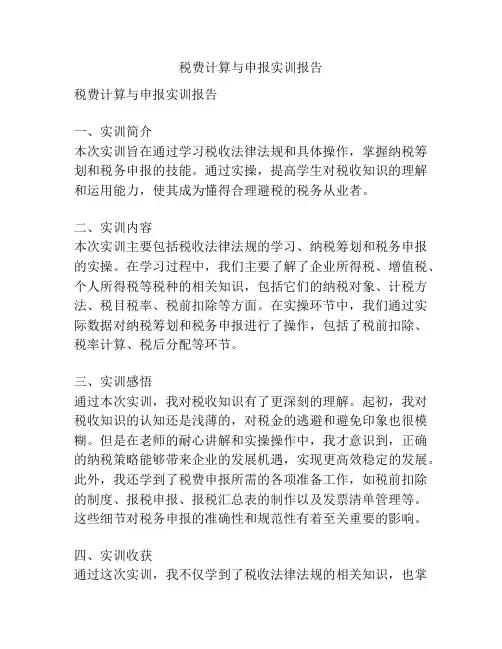 税费计算与申报实训报告

税费计算与申报实训报告

一、实训简介
本次实训旨在通过学习税收法律法规和具体操作，掌握纳税筹划和税务申报的技能。通过实操，提高学生对税收知识的理解和运用能力，使其成为懂得合理避税的税务从业者。

二、实训内容
本次实训主要包括税收法律法规的学习、纳税筹划和税务申报的实操。在学习过程中，我们主要了解了企业所得税、增值税、个人所得税等税种的相关知识，包括它们的纳税对象、计税方法、税目税率、税前扣除等方面。在实操环节中，我们通过实际数据对纳税筹划和税务申报进行了操作，包括了税前扣除、税率计算、税后分配等环节。

三、实训感悟
通过本次实训，我对税收知识有了更深刻的理解。起初，我对税收知识的认知还是浅薄的，对税金的逃避和避免印象也很模糊。但是在老师的耐心讲解和实操操作中，我才意识到，正确的纳税策略能够带来企业的发展机遇，实现更高效稳定的发展。此外，我还学到了税费申报所需的各项准备工作，如税前扣除的制度、报税申报、报税汇总表的制作以及发票清单管理等。这些细节对税务申报的准确性和规范性有着至关重要的影响。

四、实训收获
通过这次实训，我不仅学到了税收法律法规的相关知识，也掌